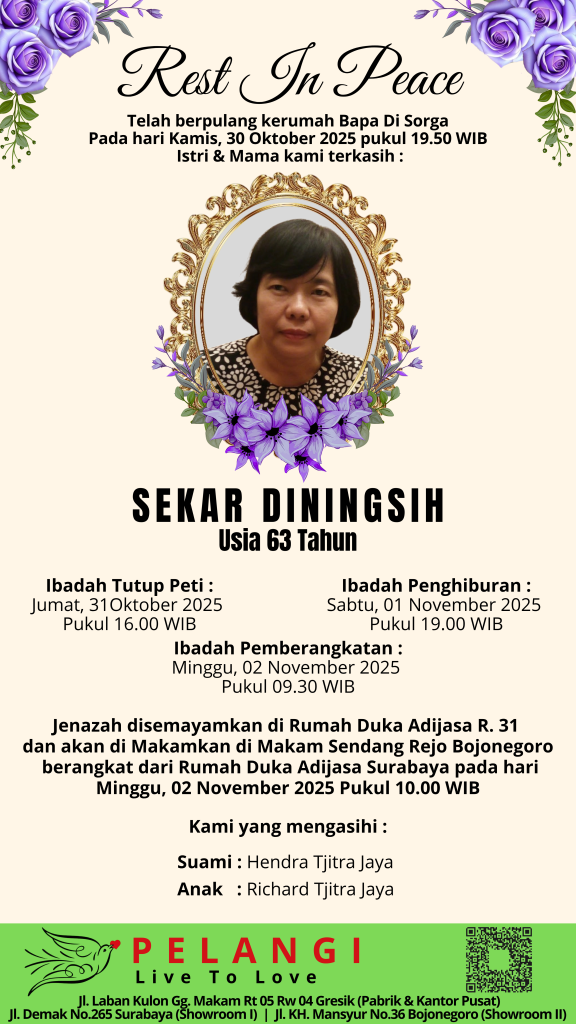 Rest In Peace

Telah berpulang kerumah Bapa Di Sorga
Pada hari Kamis, 30 Oktober 2025 pukul 19.50 WIB
Istri & Mama kami terkasih :

SEKAR DININGSIH
Usia 63 Tahun

Ibadah Tutup Peti :
Jumat, 31Oktober 2025
Pukul 16.00 WIB

Ibadah Penghiburan :
Sabtu, 01 November 2025
Pukul 19.00 WIB

Ibadah Pemberangkatan :
Minggu, 02 November 2025
Pukul 09.30 WIB

Jenazah disemayamkan di Rumah Duka Adijasa R. 31 dan akan di Makamkan di Makam Sendang Rejo Bojonegoro berangkat dari Rumah Duka Adijasa Surabaya pada hari Minggu, 02 November 2025 Pukul 10.00 WIB

Kami yang mengasihi :

Suami : Hendra Tjitra Jaya
Anak : Richard Tjitra Jaya

PELANGI
Live To Love

Jl. Laban Kulon Gg. Makam Rt 05 Rw 04 Gresik (Pabrik & Kantor Pusat)
Jl. Demak No.265 Surabaya (Showroom I) | Jl. KH. Mansyur No.36 Bojonegoro (Showroom II)